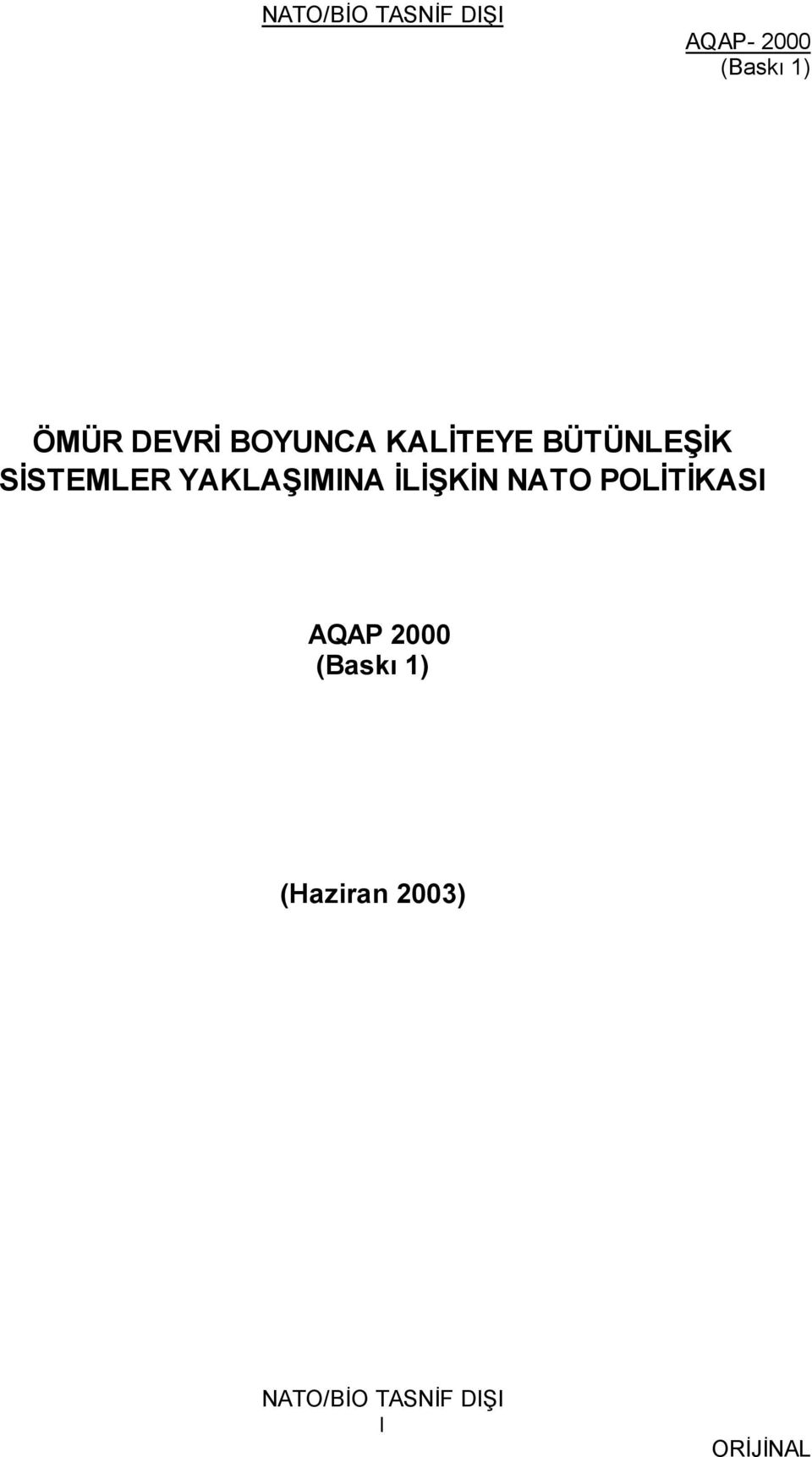 NATO/BİO TASNİF DIŞI

AQAP- 2000
(Baskı 1)

ÖMÜR DEVRİ BOYUNCA KALİTEYE BÜTÜNLEŞİK SİSTEMLER YAKLAŞIMINA İLİŞKİN NATO POLİTİKASI

AQAP 2000
(Baskı 1)

(Haziran 2003)

NATO/BİO TASNİF DIŞI
I

ORİJİNAL